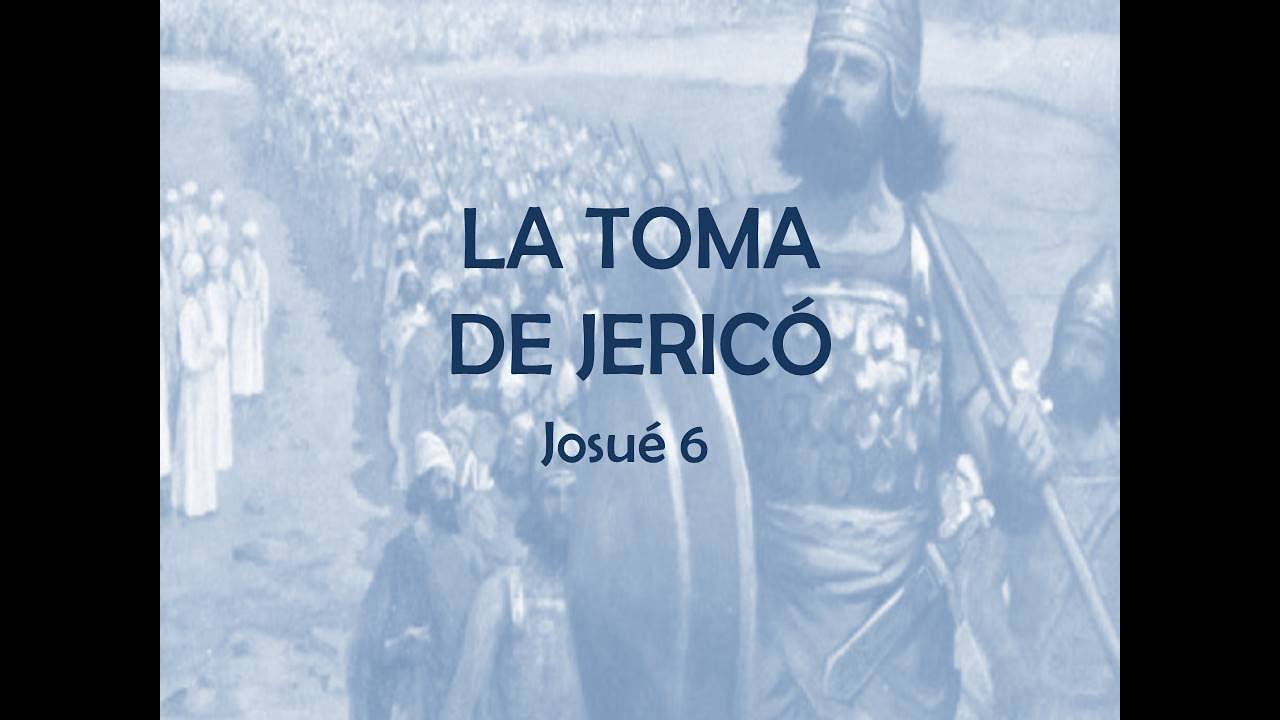 LA TOMA DE JERICÓ

Josué 6